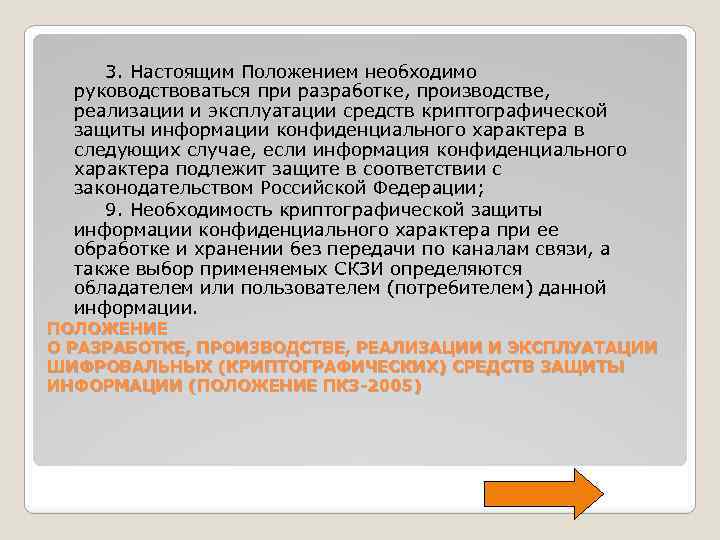 3. Настоящим Положением необходимо руководствоваться при разработке, производстве, реализации и эксплуатации средств криптографической защиты информации конфиденциального характера в следующих случае, если информация конфиденциального характера подлежит защите в соответствии с законодательством Российской Федерации;

9. Необходимость криптографической защиты информации конфиденциального характера при ее обработке и хранении без передачи по каналам связи, а также выбор применяемых СКЗИ определяются обладателем или пользователем (потребителем) данной информации.

ПОЛОЖЕНИЕ
О РАЗРАБОТКЕ, ПРОИЗВОДСТВЕ, РЕАЛИЗАЦИИ И ЭКСПЛУАТАЦИИ ШИФРОВАЛЬНЫХ (КРИПТОГРАФИЧЕСКИХ) СРЕДСТВ ЗАЩИТЫ ИНФОРМАЦИИ (ПОЛОЖЕНИЕ ПКЗ-2005)